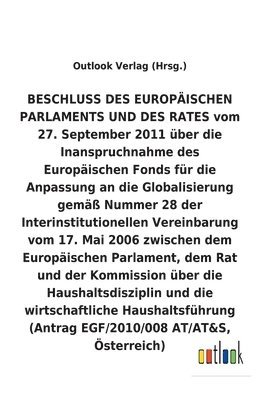 Outlook Verlag (Hrsg.)

BESCHLUSS DES EUROPÄISCHEN PARLAMENTS UND DES RATES vom 27. September 2011 über die Inanspruchnahme des Europäischen Fonds für die Anpassung an die Globalisierung gemäß Nummer 28 der Interinstitutionellen Vereinbarung vom 17. Mai 2006 zwischen dem Europäischen Parlament, dem Rat und der Kommission über die Haushaltsdisziplin und die wirtschaftliche Haushaltsführung (Antrag EGF/2010/008 AT/AT&S, Österreich)

outlook